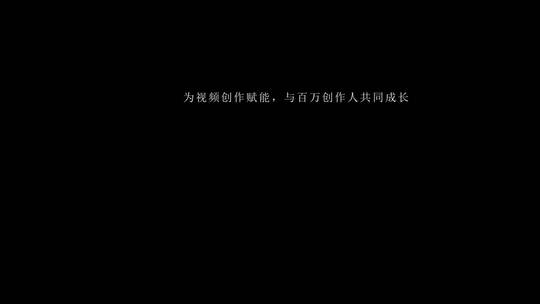 为视频创作赋能，与百万创作人共同成长